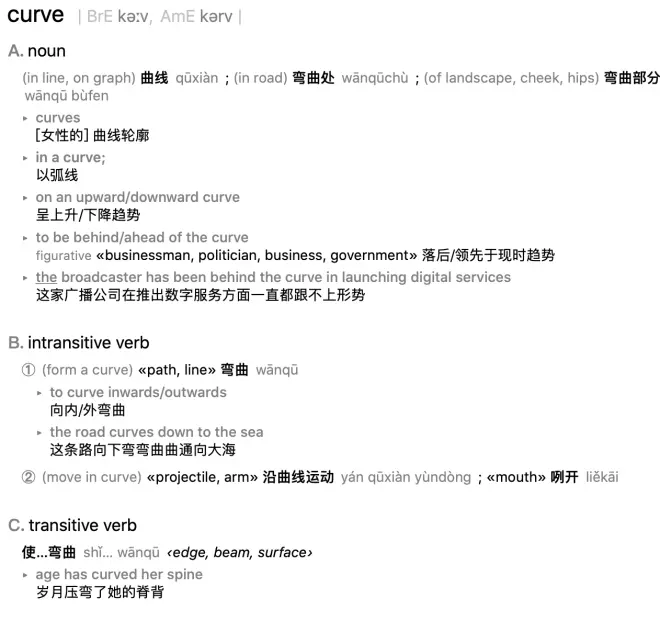 curve | BrE kəːv, AmE kərv |

A. noun

(in line, on graph) 曲线 qūxiàn ; (in road) 弯曲处 wānqūchù ; (of landscape, cheek, hips) 弯曲部分 wānqū bùfen

▸ curves
[女性的] 曲线轮廓

▸ in a curve;
以弧线

▸ on an upward/downward curve
呈上升/下降趋势

▸ to be behind/ahead of the curve
figurative «businessman, politician, business, government» 落后/领先于现时趋势

▸ the broadcaster has been behind the curve in launching digital services
这家广播公司在推出数字服务方面一直都跟不上形势

B. intransitive verb

① (form a curve) «path, line» 弯曲 wānqū

▸ to curve inwards/outwards
向内/外弯曲

▸ the road curves down to the sea
这条路向下弯弯曲曲通向大海

② (move in curve) «projectile, arm» 沿曲线运动 yán qūxiàn yùndòng ; «mouth» 咧开 liěkāi

C. transitive verb

使…弯曲 shǐ… wānqū ‹edge, beam, surface›

▸ age has curved her spine
岁月压弯了她的脊背